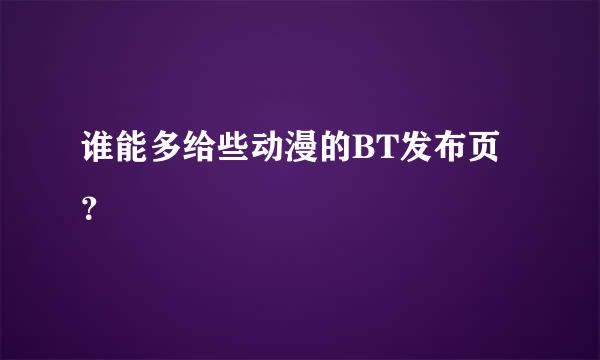 谁能多给些动漫的BT发布页?